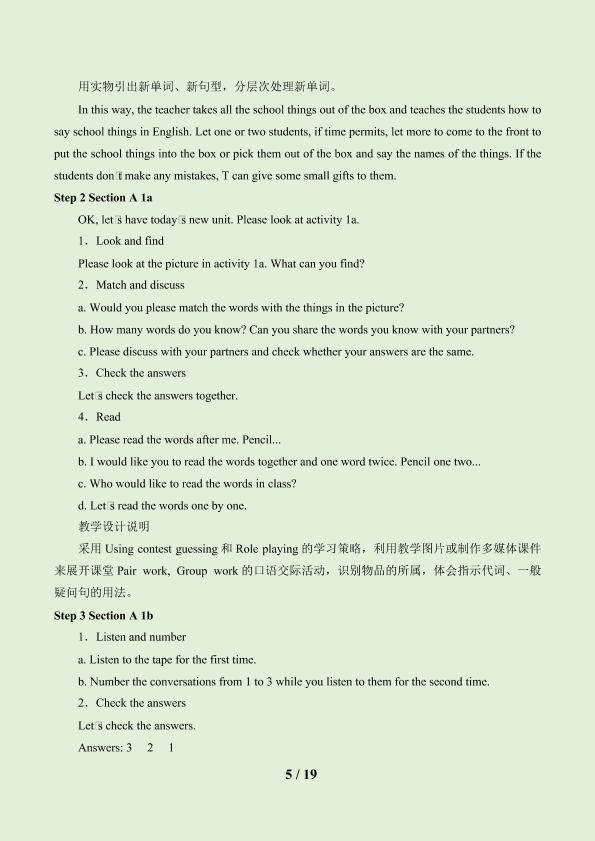 用实物引出新单词、新句型，分层次处理新单词。

In this way, the teacher takes all the school things out of the box and teaches the students how to say school things in English. Let one or two students, if time permits, let more to come to the front to put the school things into the box or pick them out of the box and say the names of the things. If the students don□t make any mistakes, T can give some small gifts to them.

Step 2 Section A 1a

OK, let□s have today□s new unit. Please look at activity 1a.

1．Look and find

Please look at the picture in activity 1a. What can you find?

2．Match and discuss

a. Would you please match the words with the things in the picture?

b. How many words do you know? Can you share the words you know with your partners?

c. Please discuss with your partners and check whether your answers are the same.

3．Check the answers

Let□s check the answers together.

4．Read

a. Please read the words after me. Pencil...

b. I would like you to read the words together and one word twice. Pencil one two...

c. Who would like to read the words in class?

d. Let□s read the words one by one.

教学设计说明

采用 Using contest guessing 和 Role playing 的学习策略，利用教学图片或制作多媒体课件来展开课堂 Pair work, Group work 的口语交际活动，识别物品的所属，体会指示代词、一般疑问句的用法。

Step 3 Section A 1b

1．Listen and number

a. Listen to the tape for the first time.

b. Number the conversations from 1 to 3 while you listen to them for the second time.

2．Check the answers

Let□s check the answers.

Answers: 3 2 1

5 / 19